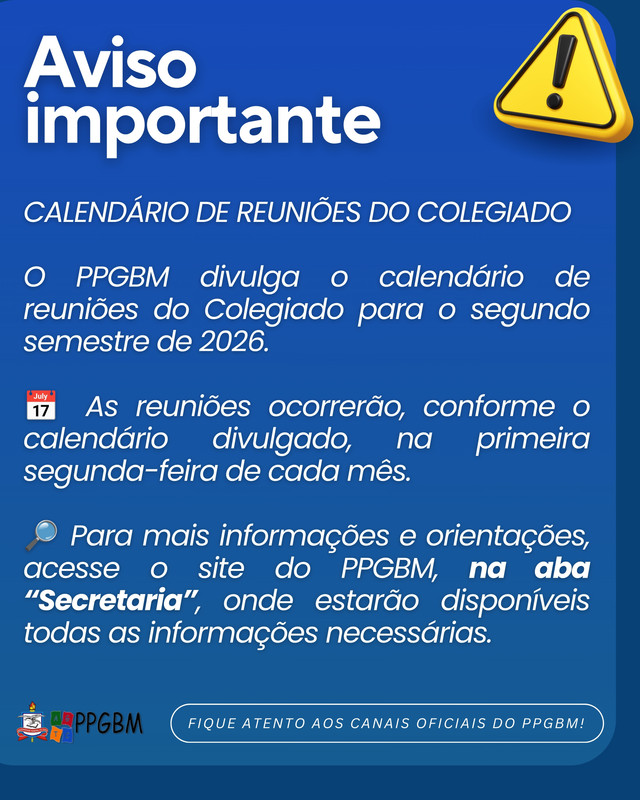 Aviso importante

CALENDÁRIO DE REUNIÕES DO COLEGIADO

O PPGBM divulga o calendário de reuniões do Colegiado para o segundo semestre de 2026.

📅 As reuniões ocorrerão, conforme o calendário divulgado, na primeira segunda-feira de cada mês.

🔎 Para mais informações e orientações, acesse o site do PPGBM, na aba "Secretaria", onde estarão disponíveis todas as informações necessárias.

PPGBM

FIQUE ATENTO AOS CANAIS OFICIAIS DO PPGBM!